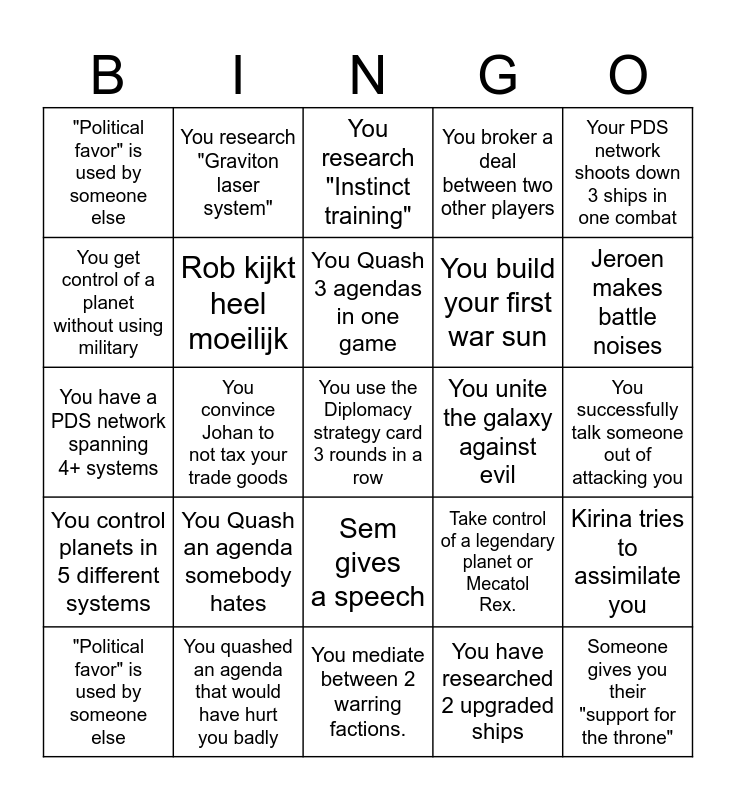 | B | I | N | G | O |
|---|---|---|---|---|
| "Political favor" is used by someone else | You research "Graviton laser system" | You research "Instinct training" | You broker a deal between two other players | Your PDS network shoots down 3 ships in one combat |
| You get control of a planet without using military | Rob kijkt heel moeilijk | You Quash 3 agendas in one game | You build your first war sun | Jeroen makes battle noises |
| You have a PDS network spanning 4+ systems | You convince Johan to not tax your trade goods | You use the Diplomacy strategy card 3 rounds in a row | You unite the galaxy against evil | You successfully talk someone out of attacking you |
| You control planets in 5 different systems | You Quash an agenda somebody hates | Sem gives a speech | Take control of a legendary planet or Mecatol Rex. | Kirina tries to assimilate you |
| "Political favor" is used by someone else | You quashed an agenda that would have hurt you badly | You mediate between 2 warring factions. | You have researched 2 upgraded ships | Someone gives you their "support for the throne" |